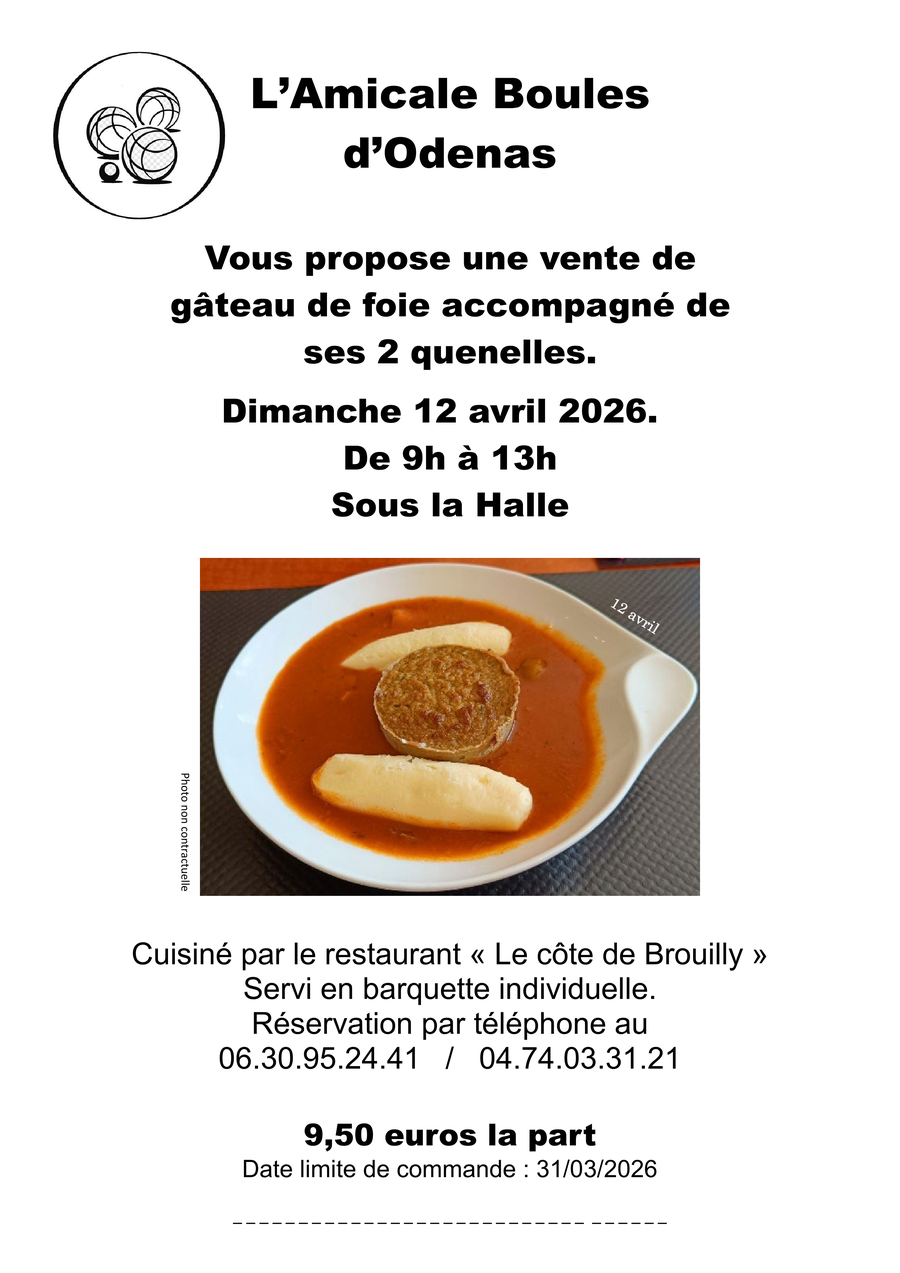 L'Amicale Boules d'Odenas

Vous propose une vente de gâteau de foie accompagné de ses 2 quenelles.

Dimanche 12 avril 2026.
De 9h à 13h
Sous la Halle

12 avril

Photo non contractuelle

Cuisiné par le restaurant « Le côte de Brouilly »
Servi en barquette individuelle.
Réservation par téléphone au
06.30.95.24.41 / 04.74.03.31.21

9,50 euros la part
Date limite de commande : 31/03/2026